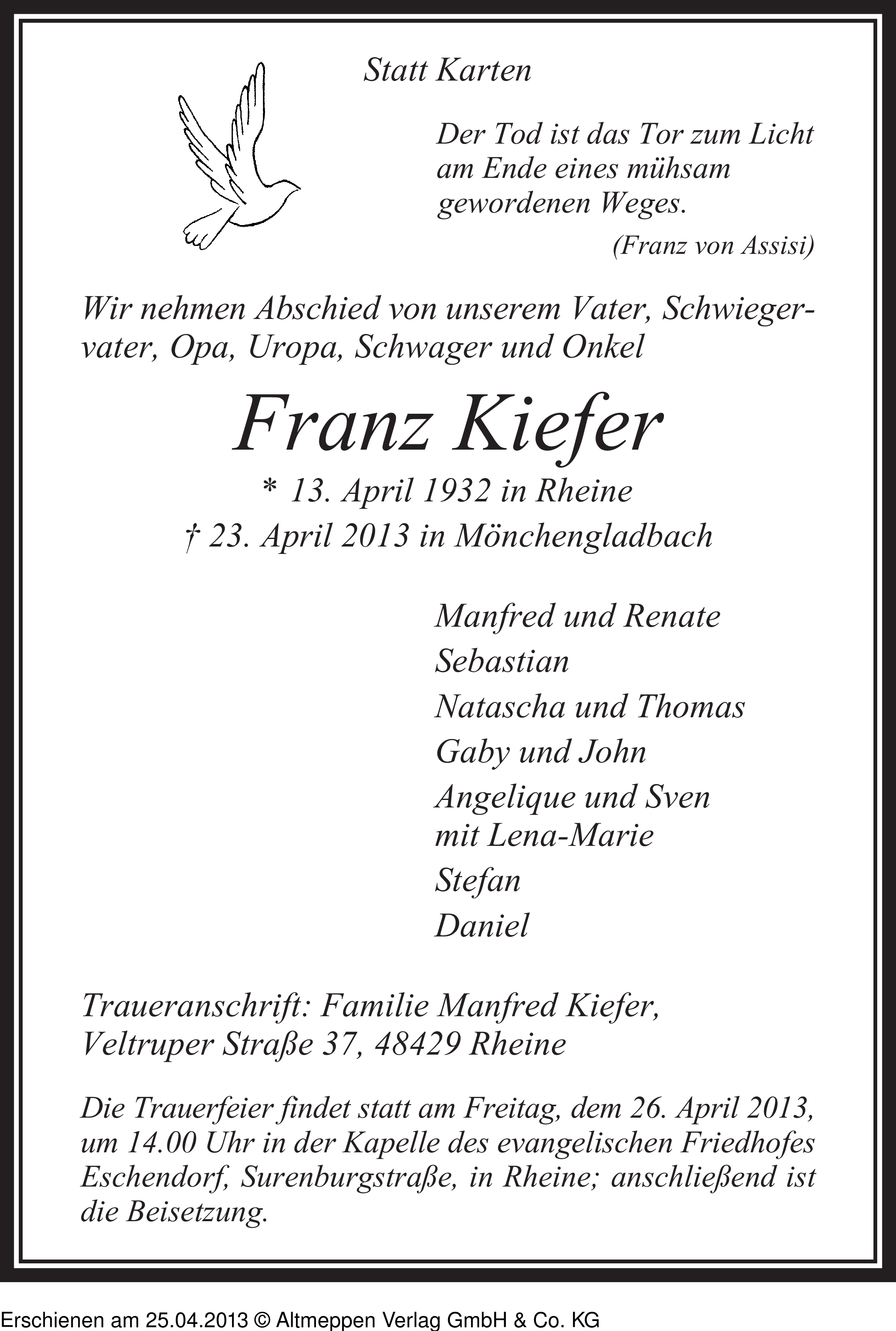 Statt Karten

Der Tod ist das Tor zum Licht am Ende eines mühsam gewordenen Weges.

(Franz von Assisi)

Wir nehmen Abschied von unserem Vater, Schwiegervater, Opa, Uropa, Schwager und Onkel

Franz Kiefer

* 13. April 1932 in Rheine
† 23. April 2013 in Mönchengladbach

Manfred und Renate
Sebastian
Natascha und Thomas
Gaby und John
Angelique und Sven
mit Lena-Marie
Stefan
Daniel

Traueranschrift: Familie Manfred Kiefer, Veltruper Straße 37, 48429 Rheine

Die Trauerfeier findet statt am Freitag, dem 26. April 2013, um 14.00 Uhr in der Kapelle des evangelischen Friedhofes Eschendorf, Surenburgstraße, in Rheine; anschließend ist die Beisetzung.

Erschienen am 25.04.2013 © Altmeppen Verlag GmbH & Co. KG